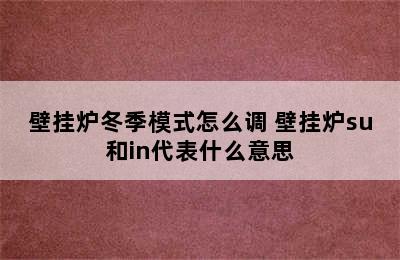 壁挂炉冬季模式怎么调 壁挂炉su和in代表什么意思